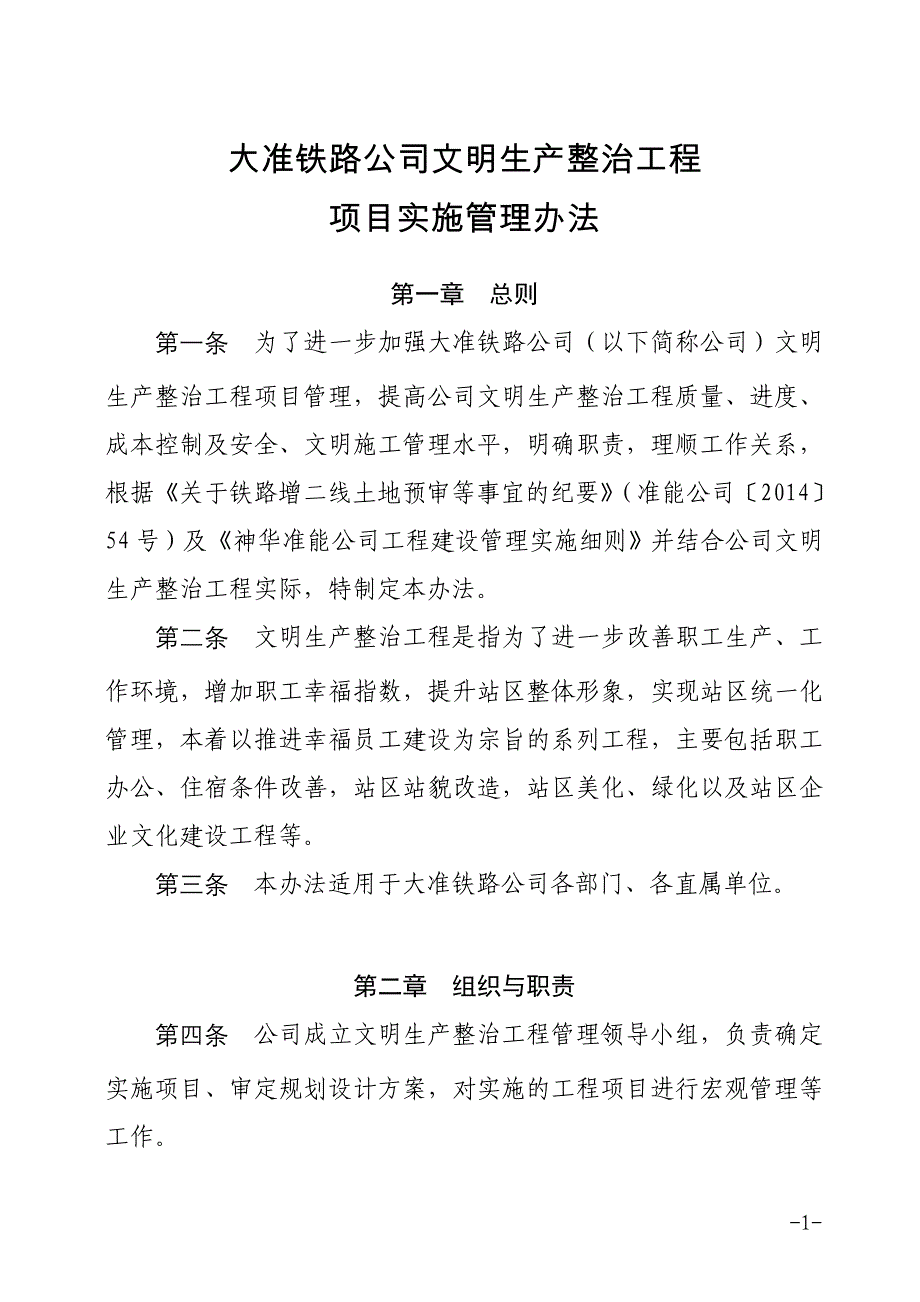 大准铁路公司文明生产整治工程
项目实施管理办法

第一章　总则

第一条　为了进一步加强大准铁路公司（以下简称公司）文明生产整治工程项目管理，提高公司文明生产整治工程质量、进度、成本控制及安全、文明施工管理水平，明确职责，理顺工作关系，根据《关于铁路增二线土地预审等事宜的纪要》（准能公司〔2014〕54号）及《神华准能公司工程建设管理实施细则》并结合公司文明生产整治工程实际，特制定本办法。

第二条　文明生产整治工程是指为了进一步改善职工生产、工作环境，增加职工幸福指数，提升站区整体形象，实现站区统一化管理，本着以推进幸福员工建设为宗旨的系列工程，主要包括职工办公、住宿条件改善，站区站貌改造，站区美化、绿化以及站区企业文化建设工程等。

第三条　本办法适用于大准铁路公司各部门、各直属单位。

第二章　组织与职责

第四条　公司成立文明生产整治工程管理领导小组，负责确定实施项目、审定规划设计方案，对实施的工程项目进行宏观管理等工作。

-1-